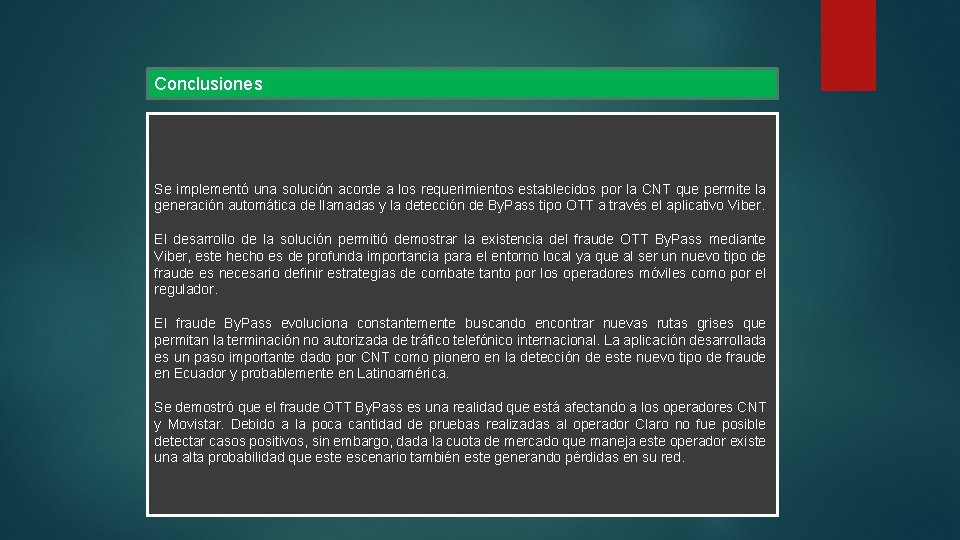 Conclusiones

Se implementó una solución acorde a los requerimientos establecidos por la CNT que permite la generación automática de llamadas y la detección de ByPass tipo OTT a través el aplicativo Viber.

El desarrollo de la solución permitió demostrar la existencia del fraude OTT ByPass mediante Viber, este hecho es de profunda importancia para el entorno local ya que al ser un nuevo tipo de fraude es necesario definir estrategias de combate tanto por los operadores móviles como por el regulador.

El fraude ByPass evoluciona constantemente buscando encontrar nuevas rutas grises que permitan la terminación no autorizada de tráfico telefónico internacional. La aplicación desarrollada es un paso importante dado por CNT como pionero en la detección de este nuevo tipo de fraude en Ecuador y probablemente en Latinoamérica.

Se demostró que el fraude OTT ByPass es una realidad que está afectando a los operadores CNT y Movistar. Debido a la poca cantidad de pruebas realizadas al operador Claro no fue posible detectar casos positivos, sin embargo, dada la cuota de mercado que maneja este operador existe una alta probabilidad que este escenario también este generando pérdidas en su red.